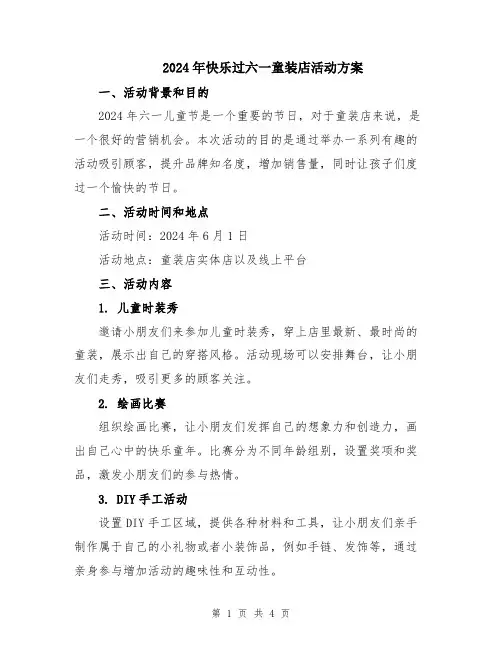 2024年快乐过六一童装店活动方案

一、活动背景和目的

2024年六一儿童节是一个重要的节日，对于童装店来说，是一个很好的营销机会。本次活动的目的是通过举办一系列有趣的活动吸引顾客，提升品牌知名度，增加销售量，同时让孩子们度过一个愉快的节日。

二、活动时间和地点

活动时间：2024年6月1日

活动地点：童装店实体店以及线上平台

三、活动内容

1. 儿童时装秀

邀请小朋友们来参加儿童时装秀，穿上店里最新、最时尚的童装，展示出自己的穿搭风格。活动现场可以安排舞台，让小朋友们走秀，吸引更多的顾客关注。

2. 绘画比赛

组织绘画比赛，让小朋友们发挥自己的想象力和创造力，画出自己心中的快乐童年。比赛分为不同年龄组别，设置奖项和奖品，激发小朋友们的参与热情。

3. DIY手工活动

设置DIY手工区域，提供各种材料和工具，让小朋友们亲手制作属于自己的小礼物或者小装饰品，例如手链、发饰等，通过亲身参与增加活动的趣味性和互动性。

第 1 页 共 4 页